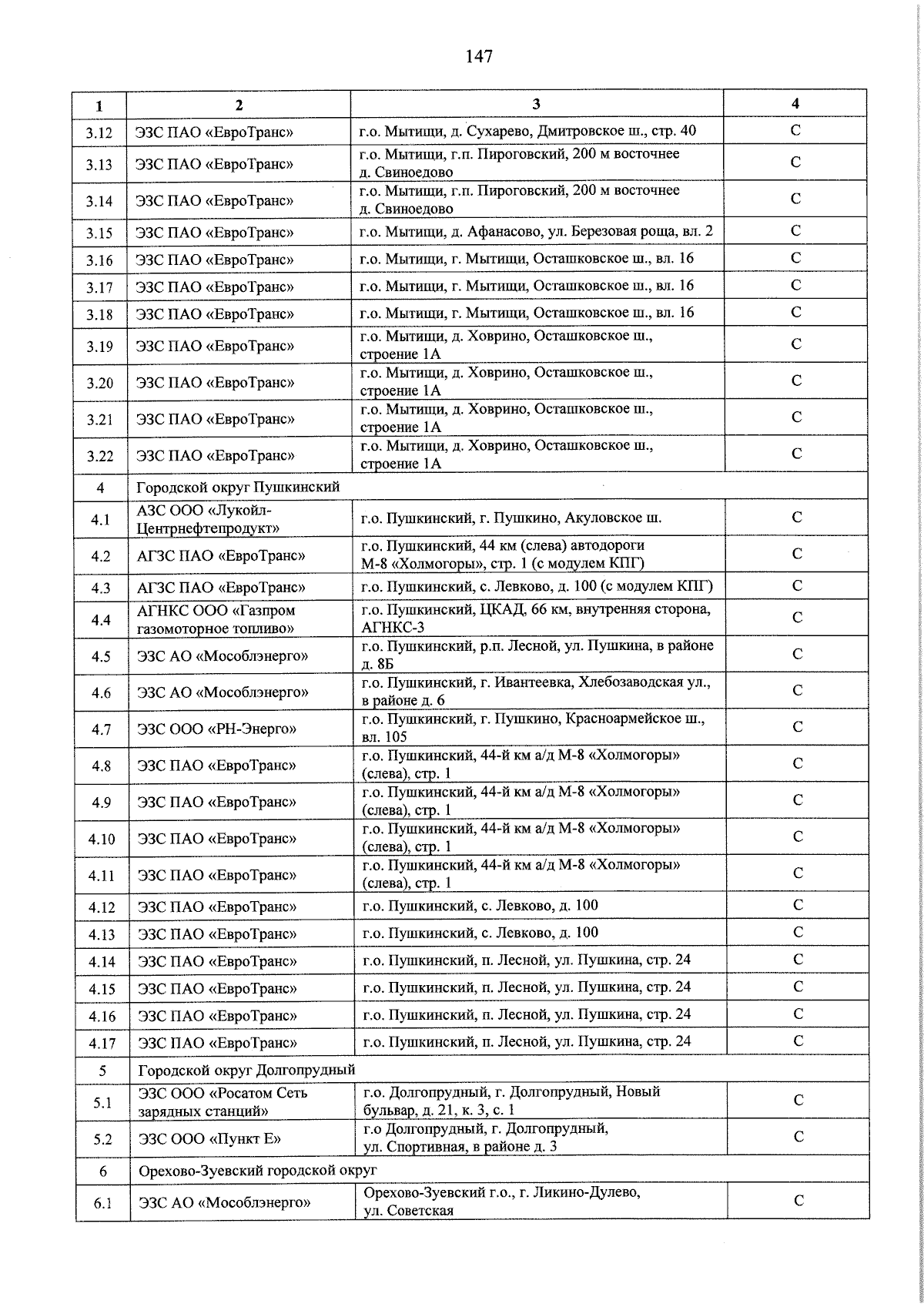 147

| 1 | 2 | 3 | 4 |
|---|---|---|---|
| 3.12 | ЭЗС ПАО «ЕвроТранс» | г.о. Мытищи, д. Сухарево, Дмитровское ш., стр. 40 | С |
| 3.13 | ЭЗС ПАО «ЕвроТранс» | г.о. Мытищи, г.п. Пироговский, 200 м восточнее д. Свиноедово | С |
| 3.14 | ЭЗС ПАО «ЕвроТранс» | г.о. Мытищи, г.п. Пироговский, 200 м восточнее д. Свиноедово | С |
| 3.15 | ЭЗС ПАО «ЕвроТранс» | г.о. Мытищи, д. Афанасово, ул. Березовая роща, вл. 2 | С |
| 3.16 | ЭЗС ПАО «ЕвроТранс» | г.о. Мытищи, г. Мытищи, Осташковское ш., вл. 16 | С |
| 3.17 | ЭЗС ПАО «ЕвроТранс» | г.о. Мытищи, г. Мытищи, Осташковское ш., вл. 16 | С |
| 3.18 | ЭЗС ПАО «ЕвроТранс» | г.о. Мытищи, г. Мытищи, Осташковское ш., вл. 16 | С |
| 3.19 | ЭЗС ПАО «ЕвроТранс» | г.о. Мытищи, д. Ховрино, Осташковское ш., строение 1А | С |
| 3.20 | ЭЗС ПАО «ЕвроТранс» | г.о. Мытищи, д. Ховрино, Осташковское ш., строение 1А | С |
| 3.21 | ЭЗС ПАО «ЕвроТранс» | г.о. Мытищи, д. Ховрино, Осташковское ш., строение 1А | С |
| 3.22 | ЭЗС ПАО «ЕвроТранс» | г.о. Мытищи, д. Ховрино, Осташковское ш., строение 1А | С |
| 4 | Городской округ Пушкинский | | |
| 4.1 | АЗС ООО «Лукойл-Центрнефтепродукт» | г.о. Пушкинский, г. Пушкино, Акуловское ш. | С |
| 4.2 | АГЗС ПАО «ЕвроТранс» | г.о. Пушкинский, 44 км (слева) автодороги М-8 «Холмогоры», стр. 1 (с модулем КПГ) | С |
| 4.3 | АГЗС ПАО «ЕвроТранс» | г.о. Пушкинский, с. Левково, д. 100 (с модулем КПГ) | С |
| 4.4 | АГНКС ООО «Газпром газомоторное топливо» | г.о. Пушкинский, ЦКАД, 66 км, внутренняя сторона, АГНКС-3 | С |
| 4.5 | ЭЗС АО «Мособлэнерго» | г.о. Пушкинский, р.п. Лесной, ул. Пушкина, в районе д. 8Б | С |
| 4.6 | ЭЗС АО «Мособлэнерго» | г.о. Пушкинский, г. Ивантеевка, Хлебозаводская ул., в районе д. 6 | С |
| 4.7 | ЭЗС ООО «РН-Энерго» | г.о. Пушкинский, г. Пушкино, Красноармейское ш., вл. 105 | С |
| 4.8 | ЭЗС ПАО «ЕвроТранс» | г.о. Пушкинский, 44-й км а/д М-8 «Холмогоры» (слева), стр. 1 | С |
| 4.9 | ЭЗС ПАО «ЕвроТранс» | г.о. Пушкинский, 44-й км а/д М-8 «Холмогоры» (слева), стр. 1 | С |
| 4.10 | ЭЗС ПАО «ЕвроТранс» | г.о. Пушкинский, 44-й км а/д М-8 «Холмогоры» (слева), стр. 1 | С |
| 4.11 | ЭЗС ПАО «ЕвроТранс» | г.о. Пушкинский, 44-й км а/д М-8 «Холмогоры» (слева), стр. 1 | С |
| 4.12 | ЭЗС ПАО «ЕвроТранс» | г.о. Пушкинский, с. Левково, д. 100 | С |
| 4.13 | ЭЗС ПАО «ЕвроТранс» | г.о. Пушкинский, с. Левково, д. 100 | С |
| 4.14 | ЭЗС ПАО «ЕвроТранс» | г.о. Пушкинский, п. Лесной, ул. Пушкина, стр. 24 | С |
| 4.15 | ЭЗС ПАО «ЕвроТранс» | г.о. Пушкинский, п. Лесной, ул. Пушкина, стр. 24 | С |
| 4.16 | ЭЗС ПАО «ЕвроТранс» | г.о. Пушкинский, п. Лесной, ул. Пушкина, стр. 24 | С |
| 4.17 | ЭЗС ПАО «ЕвроТранс» | г.о. Пушкинский, п. Лесной, ул. Пушкина, стр. 24 | С |
| 5 | Городской округ Долгопрудный | | |
| 5.1 | ЭЗС ООО «Росатом Сеть зарядных станций» | г.о. Долгопрудный, г. Долгопрудный, Новый бульвар, д. 21, к. 3, с. 1 | С |
| 5.2 | ЭЗС ООО «Пункт Е» | г.о Долгопрудный, г. Долгопрудный, ул. Спортивная, в районе д. 3 | С |
| 6 | Орехово-Зуевский городской округ | | |
| 6.1 | ЭЗС АО «Мособлэнерго» | Орехово-Зуевский г.о., г. Ликино-Дулево, ул. Советская | С |